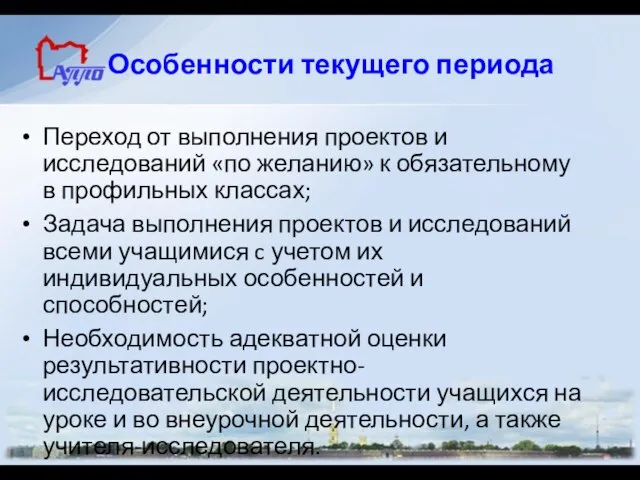 АППО Особенности текущего периода

• Переход от выполнения проектов и исследований «по желанию» к обязательному в профильных классах;

• Задача выполнения проектов и исследований всеми учащимися с учетом их индивидуальных особенностей и способностей;

• Необходимость адекватной оценки результативности проектно-исследовательской деятельности учащихся на уроке и во внеурочной деятельности, а также учителя-исследователя.